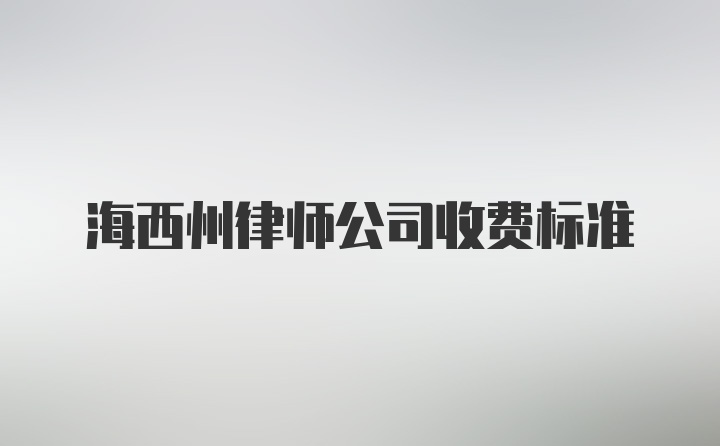 海西州律师公司收费标准